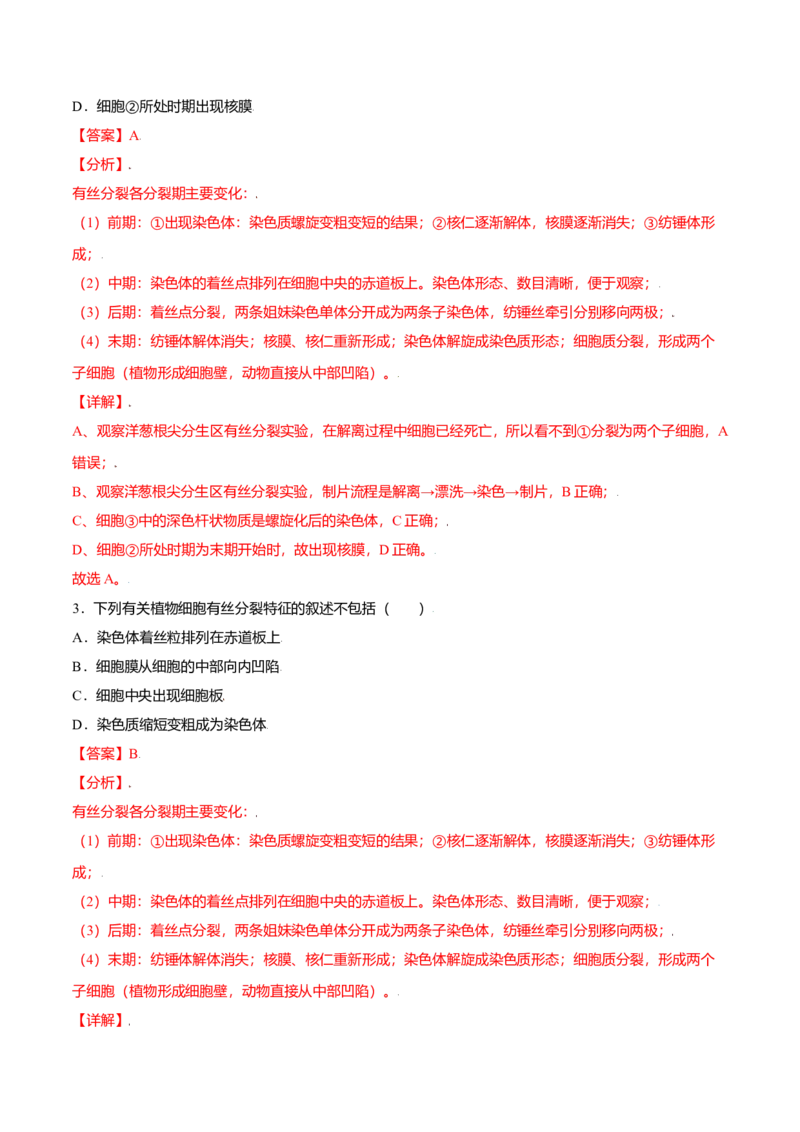 D．细胞②所处时期出现核膜

【答案】A

【分析】

有丝分裂各分裂期主要变化：

（1）前期：①出现染色体：染色质螺旋变粗变短的结果；②核仁逐渐解体，核膜逐渐消失；③纺锤体形成；

（2）中期：染色体的着丝点排列在细胞中央的赤道板上。染色体形态、数目清晰，便于观察；

（3）后期：着丝点分裂，两条姐妹染色单体分开成为两条子染色体，纺锤丝牵引分别移向两极；

（4）末期：纺锤体解体消失；核膜、核仁重新形成；染色体解旋成染色质形态；细胞质分裂，形成两个子细胞（植物形成细胞壁，动物直接从中部凹陷）。

【详解】

A、观察洋葱根尖分生区有丝分裂实验，在解离过程中细胞已经死亡，所以看不到①分裂为两个子细胞，A错误；

B、观察洋葱根尖分生区有丝分裂实验，制片流程是解离→漂洗→染色→制片，B正确；

C、细胞③中的深色杆状物质是螺旋化后的染色体，C正确；

D、细胞②所处时期为末期开始时，故出现核膜，D正确。

故选A。

3．下列有关植物细胞有丝分裂特征的叙述不包括（　　）

A．染色体着丝粒排列在赤道板上

B．细胞膜从细胞的中部向内凹陷

C．细胞中央出现细胞板

D．染色质缩短变粗成为染色体

【答案】B

【分析】

有丝分裂各分裂期主要变化：

（1）前期：①出现染色体：染色质螺旋变粗变短的结果；②核仁逐渐解体，核膜逐渐消失；③纺锤体形成；

（2）中期：染色体的着丝点排列在细胞中央的赤道板上。染色体形态、数目清晰，便于观察；

（3）后期：着丝点分裂，两条姐妹染色单体分开成为两条子染色体，纺锤丝牵引分别移向两极；

（4）末期：纺锤体解体消失；核膜、核仁重新形成；染色体解旋成染色质形态；细胞质分裂，形成两个子细胞（植物形成细胞壁，动物直接从中部凹陷）。

【详解】